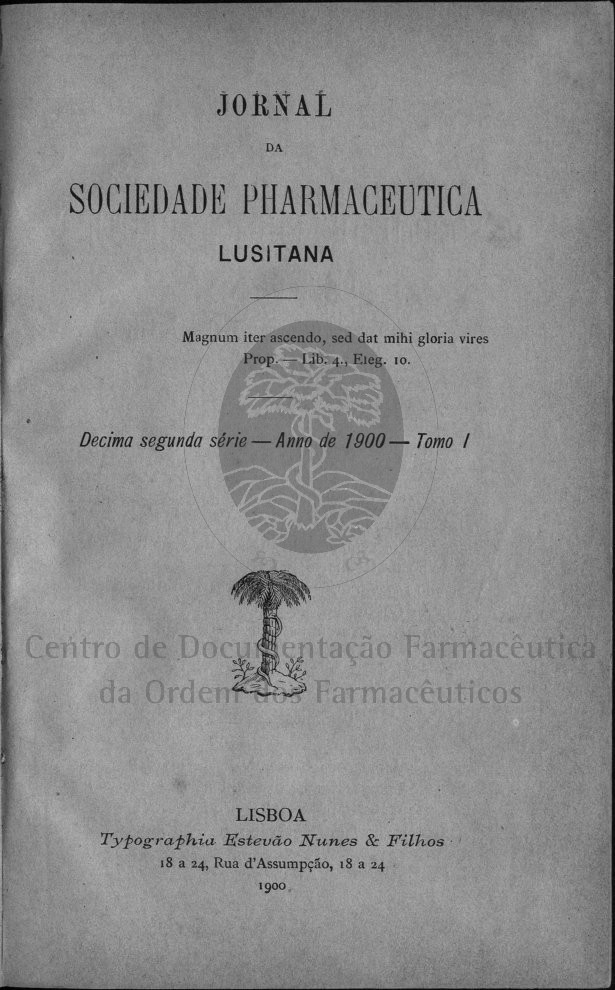 JORNAL

DA

SOCIEDADE PHARMACEUTICA

LUSITANA

Magnum iter ascendo, sed dat mihi gloria vires
Prop. — Lib. 4., Eleg. 10.

Decima segunda série — Anno de 1900 — Tomo I

Centro de Documentação Farmacêutica
da Ordem dos Farmacêuticos

LISBOA
Typographia Estevão Nunes & Filhos
18 a 24, Rua d'Assumpção, 18 a 24
1900